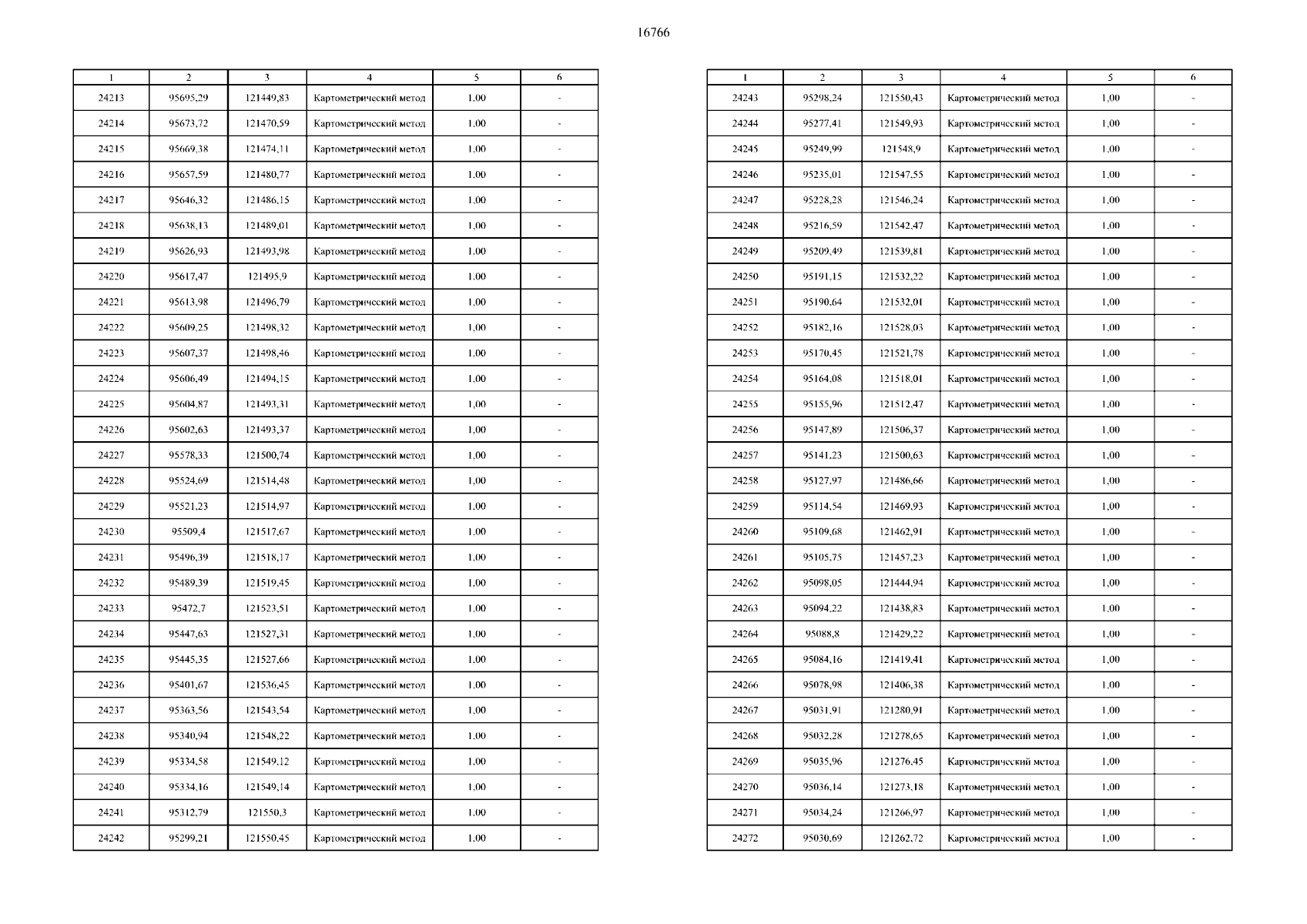 16766

| 1 | 2 | 3 | 4 | 5 | 6 |
|---|---|---|---|---|---|
| 24213 | 95695,29 | 121449,83 | Картометрический метод | 1,00 | - |
| 24214 | 95673,72 | 121470,59 | Картометрический метод | 1,00 | - |
| 24215 | 95669,38 | 121474,11 | Картометрический метод | 1,00 | - |
| 24216 | 95657,59 | 121480,77 | Картометрический метод | 1,00 | - |
| 24217 | 95646,32 | 121486,15 | Картометрический метод | 1,00 | - |
| 24218 | 95638,13 | 121489,01 | Картометрический метод | 1,00 | - |
| 24219 | 95626,93 | 121493,98 | Картометрический метод | 1,00 | - |
| 24220 | 95617,47 | 121495,9 | Картометрический метод | 1,00 | - |
| 24221 | 95613,98 | 121496,79 | Картометрический метод | 1,00 | - |
| 24222 | 95609,25 | 121498,32 | Картометрический метод | 1,00 | - |
| 24223 | 95607,37 | 121498,46 | Картометрический метод | 1,00 | - |
| 24224 | 95606,49 | 121494,15 | Картометрический метод | 1,00 | - |
| 24225 | 95604,87 | 121493,31 | Картометрический метод | 1,00 | - |
| 24226 | 95602,63 | 121493,37 | Картометрический метод | 1,00 | - |
| 24227 | 95578,33 | 121500,74 | Картометрический метод | 1,00 | - |
| 24228 | 95524,69 | 121514,48 | Картометрический метод | 1,00 | - |
| 24229 | 95521,23 | 121514,97 | Картометрический метод | 1,00 | - |
| 24230 | 95509,4 | 121517,67 | Картометрический метод | 1,00 | - |
| 24231 | 95496,39 | 121518,17 | Картометрический метод | 1,00 | - |
| 24232 | 95489,39 | 121519,45 | Картометрический метод | 1,00 | - |
| 24233 | 95472,7 | 121523,51 | Картометрический метод | 1,00 | - |
| 24234 | 95447,63 | 121527,31 | Картометрический метод | 1,00 | - |
| 24235 | 95445,35 | 121527,66 | Картометрический метод | 1,00 | - |
| 24236 | 95401,67 | 121536,45 | Картометрический метод | 1,00 | - |
| 24237 | 95363,56 | 121543,54 | Картометрический метод | 1,00 | - |
| 24238 | 95340,94 | 121548,22 | Картометрический метод | 1,00 | - |
| 24239 | 95334,58 | 121549,12 | Картометрический метод | 1,00 | - |
| 24240 | 95334,16 | 121549,14 | Картометрический метод | 1,00 | - |
| 24241 | 95312,79 | 121550,3 | Картометрический метод | 1,00 | - |
| 24242 | 95299,21 | 121550,45 | Картометрический метод | 1,00 | - |

| 1 | 2 | 3 | 4 | 5 | 6 |
|---|---|---|---|---|---|
| 24243 | 95298,24 | 121550,43 | Картометрический метод | 1,00 | - |
| 24244 | 95277,41 | 121549,93 | Картометрический метод | 1,00 | - |
| 24245 | 95249,99 | 121548,9 | Картометрический метод | 1,00 | - |
| 24246 | 95235,01 | 121547,55 | Картометрический метод | 1,00 | - |
| 24247 | 95228,28 | 121546,24 | Картометрический метод | 1,00 | - |
| 24248 | 95216,59 | 121542,47 | Картометрический метод | 1,00 | - |
| 24249 | 95209,49 | 121539,81 | Картометрический метод | 1,00 | - |
| 24250 | 95191,15 | 121532,22 | Картометрический метод | 1,00 | - |
| 24251 | 95190,64 | 121532,01 | Картометрический метод | 1,00 | - |
| 24252 | 95182,16 | 121528,03 | Картометрический метод | 1,00 | - |
| 24253 | 95170,45 | 121521,78 | Картометрический метод | 1,00 | - |
| 24254 | 95164,08 | 121518,01 | Картометрический метод | 1,00 | - |
| 24255 | 95155,96 | 121512,47 | Картометрический метод | 1,00 | - |
| 24256 | 95147,89 | 121506,37 | Картометрический метод | 1,00 | - |
| 24257 | 95141,23 | 121500,63 | Картометрический метод | 1,00 | - |
| 24258 | 95127,97 | 121486,66 | Картометрический метод | 1,00 | - |
| 24259 | 95114,54 | 121469,93 | Картометрический метод | 1,00 | - |
| 24260 | 95109,68 | 121462,91 | Картометрический метод | 1,00 | - |
| 24261 | 95105,75 | 121457,23 | Картометрический метод | 1,00 | - |
| 24262 | 95098,05 | 121444,94 | Картометрический метод | 1,00 | - |
| 24263 | 95094,22 | 121438,83 | Картометрический метод | 1,00 | - |
| 24264 | 95088,8 | 121429,22 | Картометрический метод | 1,00 | - |
| 24265 | 95084,16 | 121419,41 | Картометрический метод | 1,00 | - |
| 24266 | 95078,98 | 121406,38 | Картометрический метод | 1,00 | - |
| 24267 | 95031,91 | 121280,91 | Картометрический метод | 1,00 | - |
| 24268 | 95032,28 | 121278,65 | Картометрический метод | 1,00 | - |
| 24269 | 95035,96 | 121276,45 | Картометрический метод | 1,00 | - |
| 24270 | 95036,14 | 121273,18 | Картометрический метод | 1,00 | - |
| 24271 | 95034,24 | 121266,97 | Картометрический метод | 1,00 | - |
| 24272 | 95030,69 | 121262,72 | Картометрический метод | 1,00 | - |